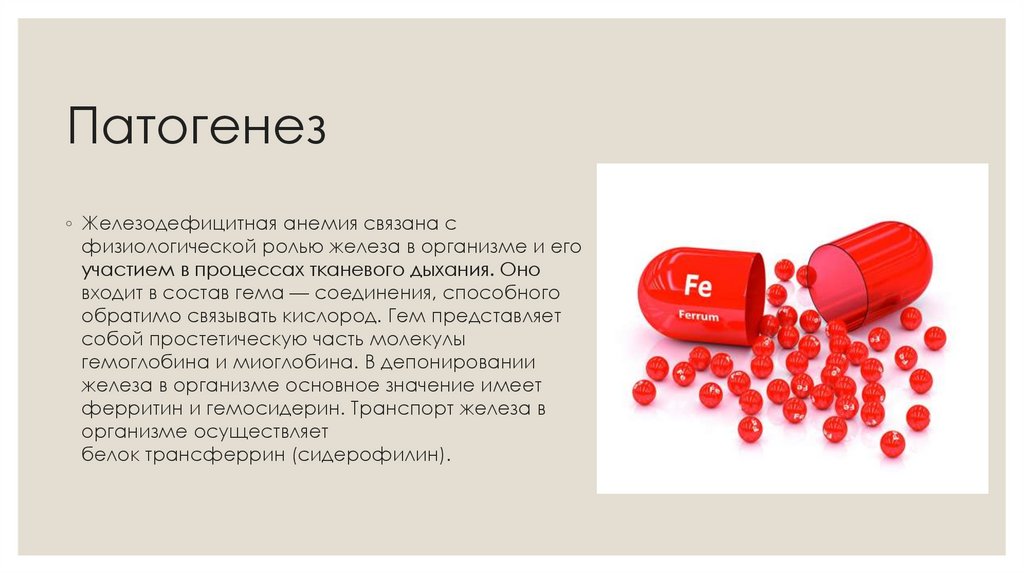 Патогенез

◦ Железодефицитная анемия связана с физиологической ролью железа в организме и его участием в процессах тканевого дыхания. Оно входит в состав гема — соединения, способного обратимо связывать кислород. Гем представляет собой простетическую часть молекулы гемоглобина и миоглобина. В депонировании железа в организме основное значение имеет ферритин и гемосидерин. Транспорт железа в организме осуществляет белок трансферрин (сидерофилин).

Fe
Ferrum